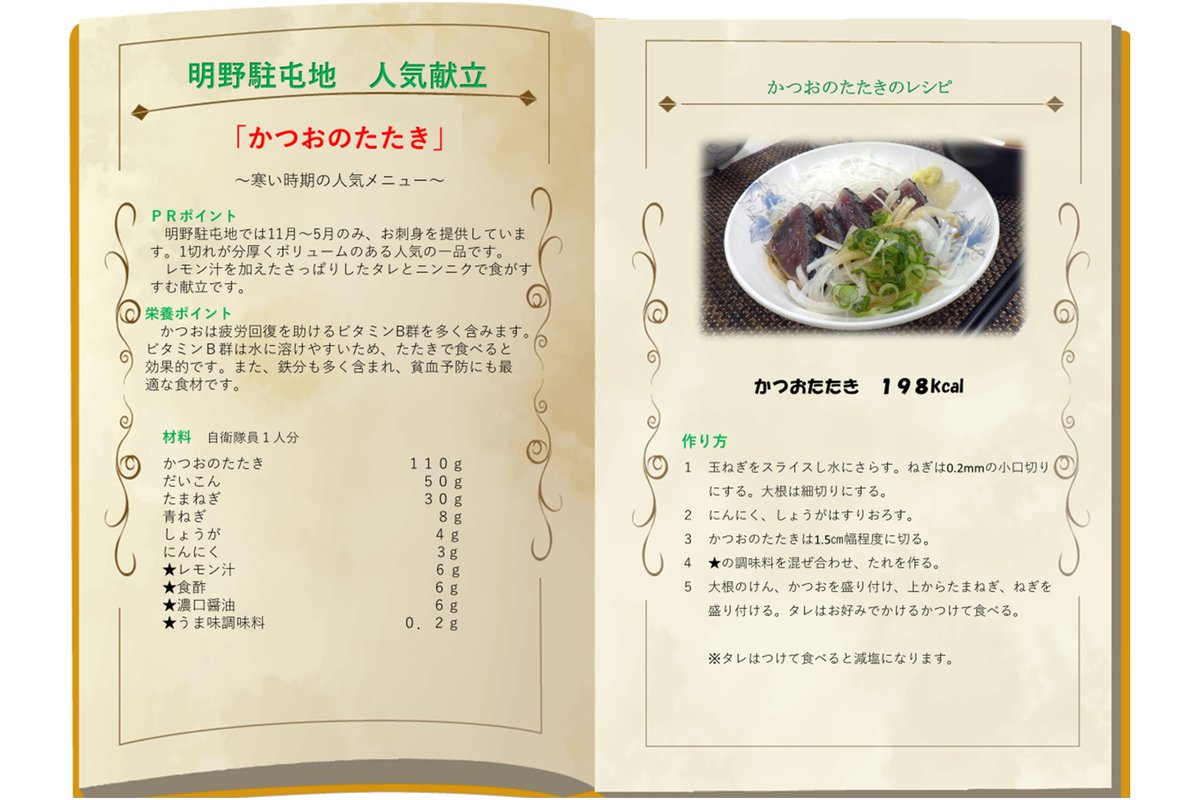 明野駐屯地 人気献立

「かつおのたたき」

～寒い時期の人気メニュー～

ＰＲポイント

明野駐屯地では11月～5月のみ、お刺身を提供しています。1切れが分厚くボリュームのある人気の一品です。

レモン汁を加えたさっぱりしたタレとニンニクで食がすすむ献立です。

栄養ポイント

かつおは疲労回復を助けるビタミンB群を多く含みます。ビタミンＢ群は水に溶けやすいため、たたきで食べると効果的です。また、鉄分も多く含まれ、貧血予防にも最適な食材です。

材料 自衛隊員１人分

かつおのたたき １１０ｇ
だいこん ５０ｇ
たまねぎ ３０ｇ
青ねぎ ８ｇ
しょうが ４ｇ
にんにく ３ｇ
★レモン汁 ６ｇ
★食酢 ６ｇ
★濃口醤油 ６ｇ
★うま味調味料 ０．２ｇ

かつおのたたきのレシピ

かつおたたき １９８kcal

作り方

1 玉ねぎをスライスし水にさらす。ねぎは0.2mmの小口切りにする。大根は細切りにする。
2 にんにく、しょうがはすりおろす。
3 かつおのたたきは1.5cm幅程度に切る。
4 ★の調味料を混ぜ合わせ、たれを作る。
5 大根のけん、かつおを盛り付け、上からたまねぎ、ねぎを盛り付ける。タレはお好みでかけるかつけて食べる。

※タレはつけて食べると減塩になります。